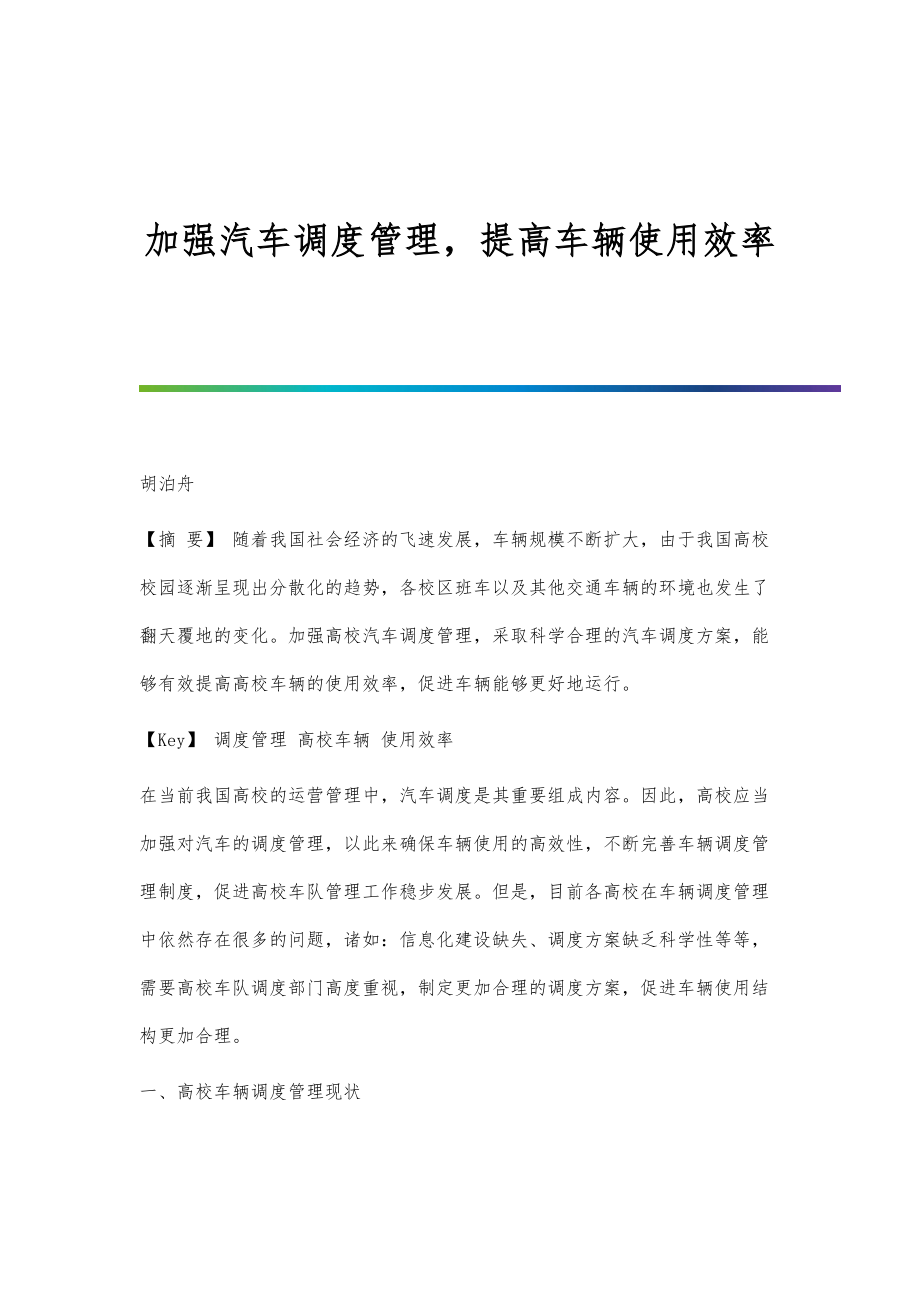 加强汽车调度管理，提高车辆使用效率

胡泊舟

【摘 要】 随着我国社会经济的飞速发展，车辆规模不断扩大，由于我国高校校园逐渐呈现出分散化的趋势，各校区班车以及其他交通车辆的环境也发生了翻天覆地的变化。加强高校汽车调度管理，采取科学合理的汽车调度方案，能够有效提高高校车辆的使用效率，促进车辆能够更好地运行。

【Key】 调度管理 高校车辆 使用效率

在当前我国高校的运营管理中，汽车调度是其重要组成内容。因此，高校应当加强对汽车的调度管理，以此来确保车辆使用的高效性，不断完善车辆调度管理制度，促进高校车队管理工作稳步发展。但是，目前各高校在车辆调度管理中依然存在很多的问题，诸如：信息化建设缺失、调度方案缺乏科学性等等，需要高校车队调度部门高度重视，制定更加合理的调度方案，促进车辆使用结构更加合理。

一、高校车辆调度管理现状